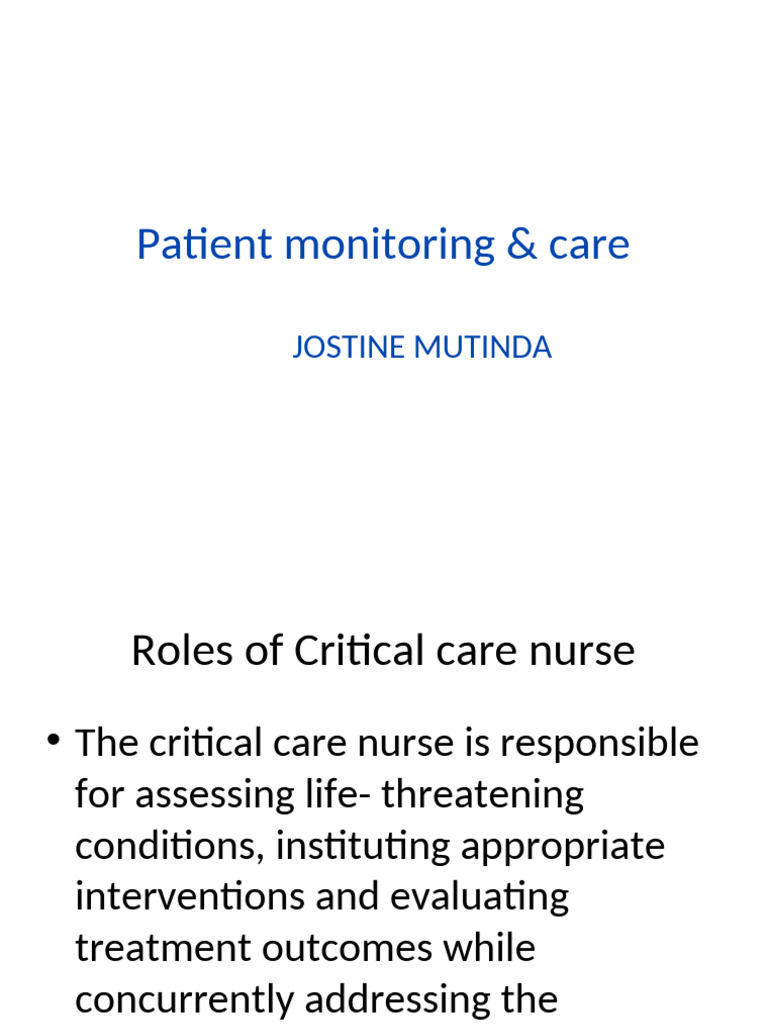 Patient monitoring & care

JOSTINE MUTINDA

Roles of Critical care nurse

• The critical care nurse is responsible for assessing life- threatening conditions, instituting appropriate interventions and evaluating treatment outcomes while concurrently addressing the